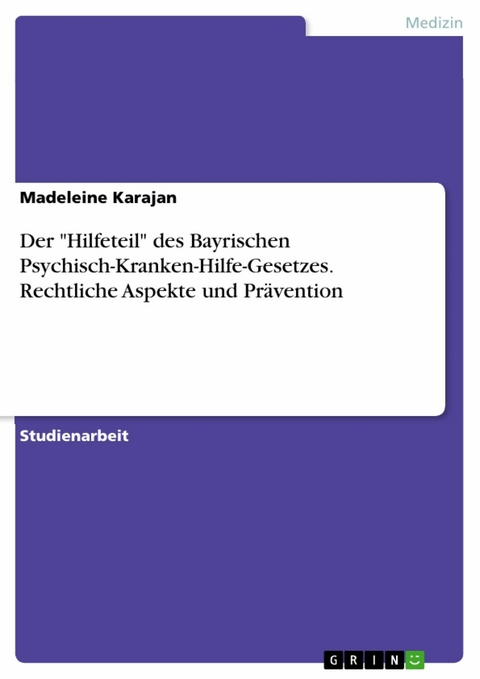 Medizin

Madeleine Karajan

Der "Hilfeteil" des Bayrischen Psychisch-Kranken-Hilfe-Gesetzes. Rechtliche Aspekte und Prävention

Studienarbeit

GRIN